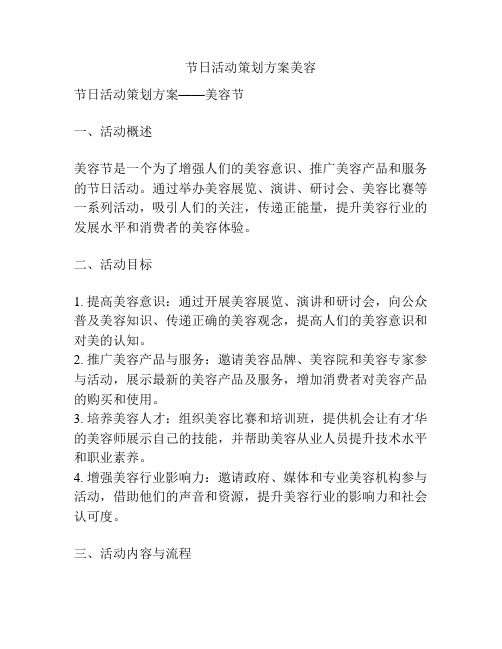 节日活动策划方案美容

节日活动策划方案——美容节

一、活动概述

美容节是一个为了增强人们的美容意识、推广美容产品和服务的节日活动。通过举办美容展览、演讲、研讨会、美容比赛等一系列活动，吸引人们的关注，传递正能量，提升美容行业的发展水平和消费者的美容体验。

二、活动目标

1. 提高美容意识：通过开展美容展览、演讲和研讨会，向公众普及美容知识、传递正确的美容观念，提高人们的美容意识和对美的认知。
2. 推广美容产品与服务：邀请美容品牌、美容院和美容专家参与活动，展示最新的美容产品及服务，增加消费者对美容产品的购买和使用。
3. 培养美容人才：组织美容比赛和培训班，提供机会让有才华的美容师展示自己的技能，并帮助美容从业人员提升技术水平和职业素养。
4. 增强美容行业影响力：邀请政府、媒体和专业美容机构参与活动，借助他们的声音和资源，提升美容行业的影响力和社会认可度。

三、活动内容与流程